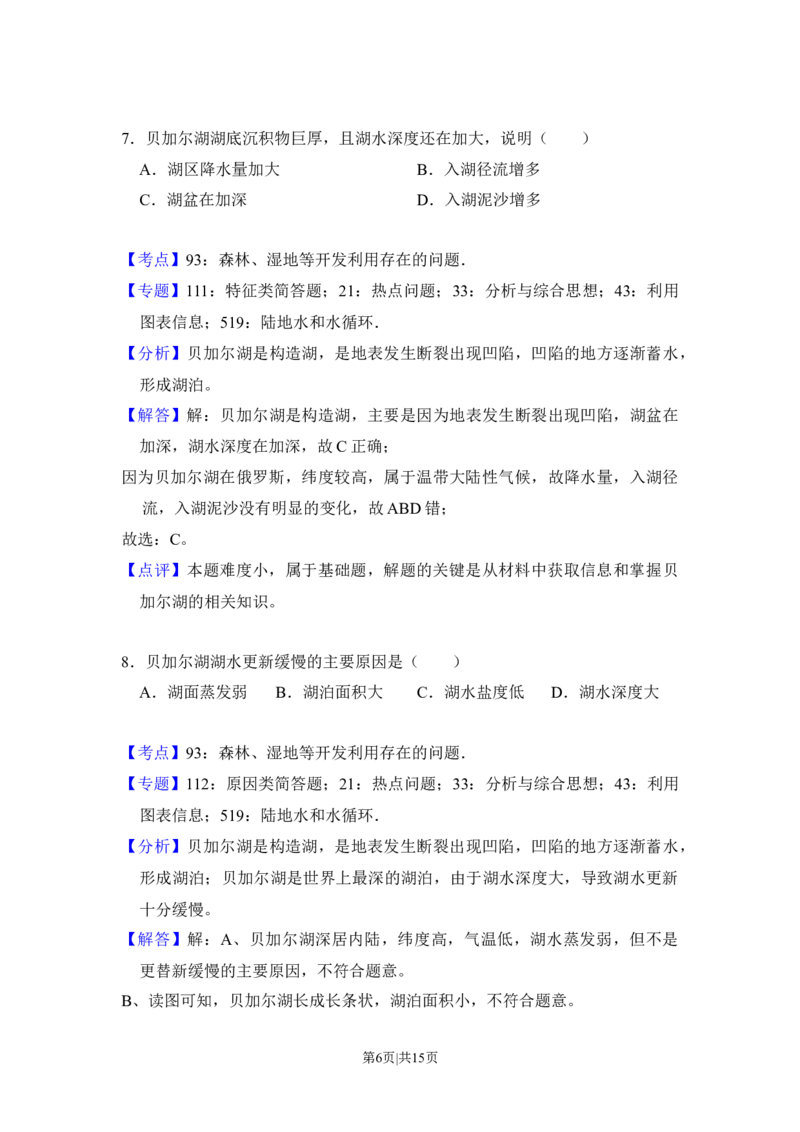 7．贝加尔湖湖底沉积物巨厚，且湖水深度还在加大，说明（　　）

A．湖区降水量加大 B．入湖径流增多

C．湖盆在加深 D．入湖泥沙增多

【考点】93：森林、湿地等开发利用存在的问题．

【专题】111：特征类简答题；21：热点问题；33：分析与综合思想；43：利用图表信息；519：陆地水和水循环．

【分析】贝加尔湖是构造湖，是地表发生断裂出现凹陷，凹陷的地方逐渐蓄水，形成湖泊。

【解答】解：贝加尔湖是构造湖，主要是因为地表发生断裂出现凹陷，湖盆在加深，湖水深度在加深，故C正确；

因为贝加尔湖在俄罗斯，纬度较高，属于温带大陆性气候，故降水量，入湖径流，入湖泥沙没有明显的变化，故ABD错；

故选：C。

【点评】本题难度小，属于基础题，解题的关键是从材料中获取信息和掌握贝加尔湖的相关知识。

8．贝加尔湖湖水更新缓慢的主要原因是（　　）

A．湖面蒸发弱 B．湖泊面积大 C．湖水盐度低 D．湖水深度大

【考点】93：森林、湿地等开发利用存在的问题．

【专题】112：原因类简答题；21：热点问题；33：分析与综合思想；43：利用图表信息；519：陆地水和水循环．

【分析】贝加尔湖是构造湖，是地表发生断裂出现凹陷，凹陷的地方逐渐蓄水，形成湖泊；贝加尔湖是世界上最深的湖泊，由于湖水深度大，导致湖水更新十分缓慢。

【解答】解：A、贝加尔湖深居内陆，纬度高，气温低，湖水蒸发弱，但不是更替新缓慢的主要原因，不符合题意。

B、读图可知，贝加尔湖长成长条状，湖泊面积小，不符合题意。

第6页|共15页